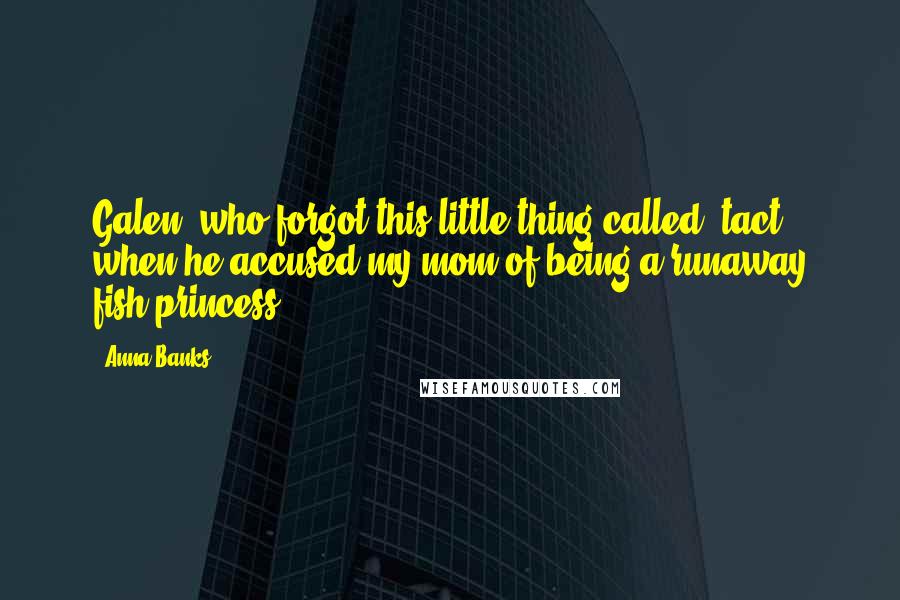 Galen, who forgot this little thing called "tact" when he accused my mom of being a runaway fish princess.

- Anna Banks

WISEFAMOUSQUOTES.COM